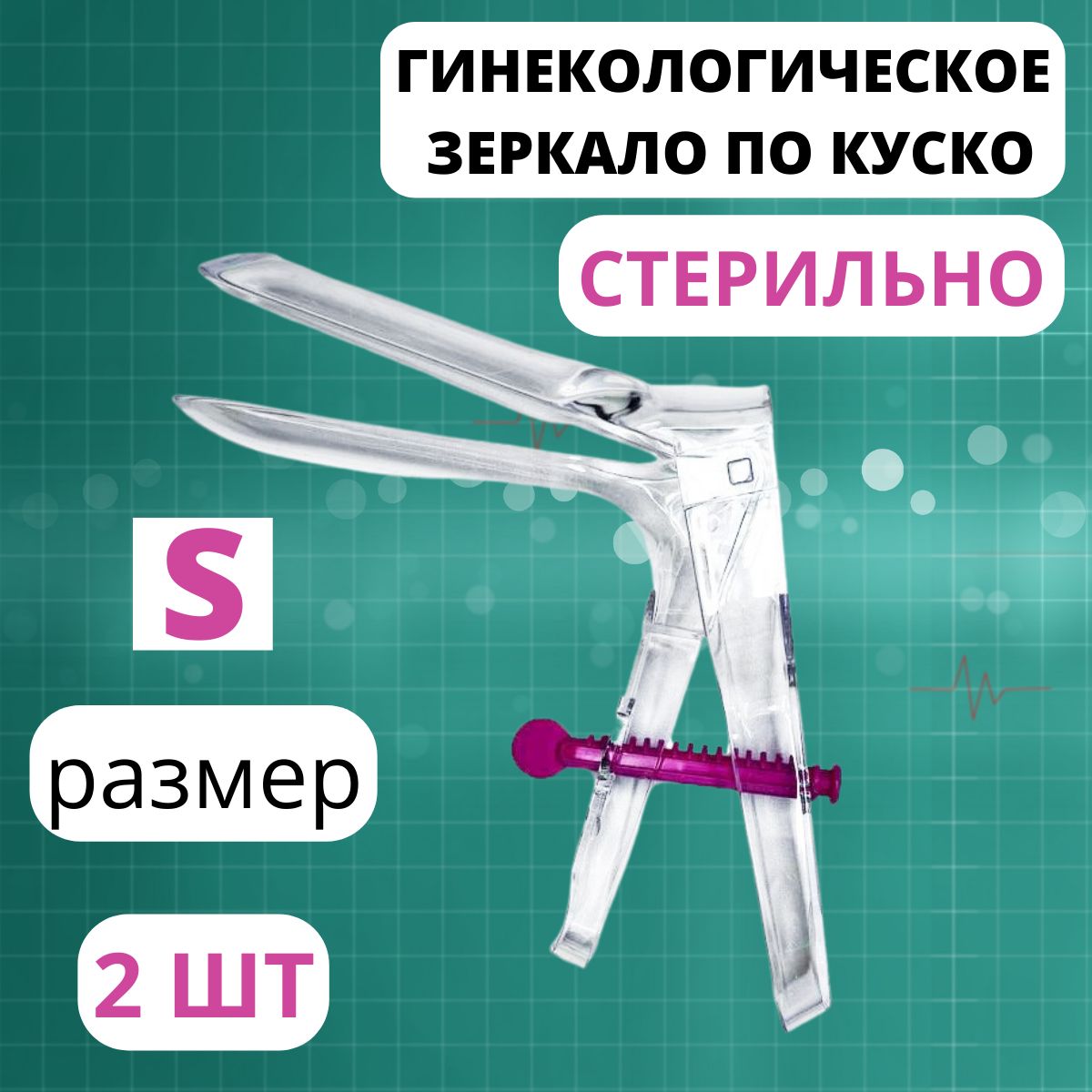 ГИНЕКОЛОГИЧЕСКОЕ ЗЕРКАЛО ПО КУСКО

СТЕРИЛЬНО

S

размер

2 ШТ